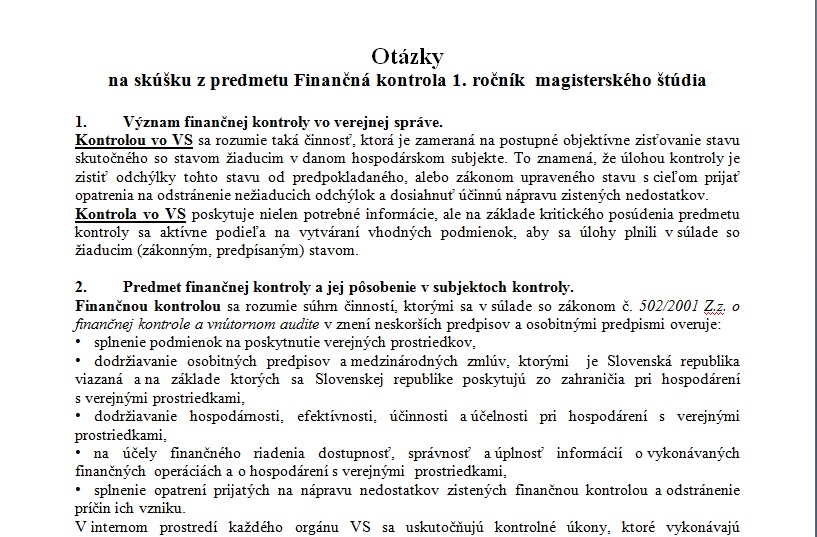 Otázky
na skúšku z predmetu Finančná kontrola 1. ročník magisterského štúdia

1. Význam finančnej kontroly vo verejnej správe.
Kontrolou vo VS sa rozumie taká činnosť, ktorá je zameraná na postupné objektívne zisťovanie stavu skutočného so stavom žiaducim v danom hospodárskom subjekte. To znamená, že úlohou kontroly je zistiť odchýlky tohto stavu od predpokladaného, alebo zákonom upraveného stavu s cieľom prijať opatrenia na odstránenie nežiaducich odchýlok a dosiahnuť účinnú nápravu zistených nedostatkov.
Kontrola vo VS poskytuje nielen potrebné informácie, ale na základe kritického posúdenia predmetu kontroly sa aktívne podieľa na vytváraní vhodných podmienok, aby sa úlohy plnili v súlade so žiaducim (zákonným, predpísaným) stavom.

2. Predmet finančnej kontroly a jej pôsobenie v subjektoch kontroly.
Finančnou kontrolou sa rozumie súhrn činností, ktorými sa v súlade so zákonom č. 502/2001 Z.z. o finančnej kontrole a vnútornom audite v znení neskorších predpisov a osobitnými predpismi overuje:
• splnenie podmienok na poskytnutie verejných prostriedkov,
• dodržiavanie osobitných predpisov a medzinárodných zmlúv, ktorými je Slovenská republika viazaná a na základe ktorých sa Slovenskej republike poskytujú zo zahraničia pri hospodárení s verejnými prostriedkami,
• dodržiavanie hospodárnosti, efektívnosti, účinnosti a účelnosti pri hospodárení s verejnými prostriedkami,
• na účely finančného riadenia dostupnosť, správnosť a úplnosť informácií o vykonávaných finančných operáciách a o hospodárení s verejnými prostriedkami,
• splnenie opatrení prijatých na nápravu nedostatkov zistených finančnou kontrolou a odstránenie príčin ich vzniku.
V internom prostredí každého orgánu VS sa uskutočňujú kontrolné úkony, ktoré vykonávajú